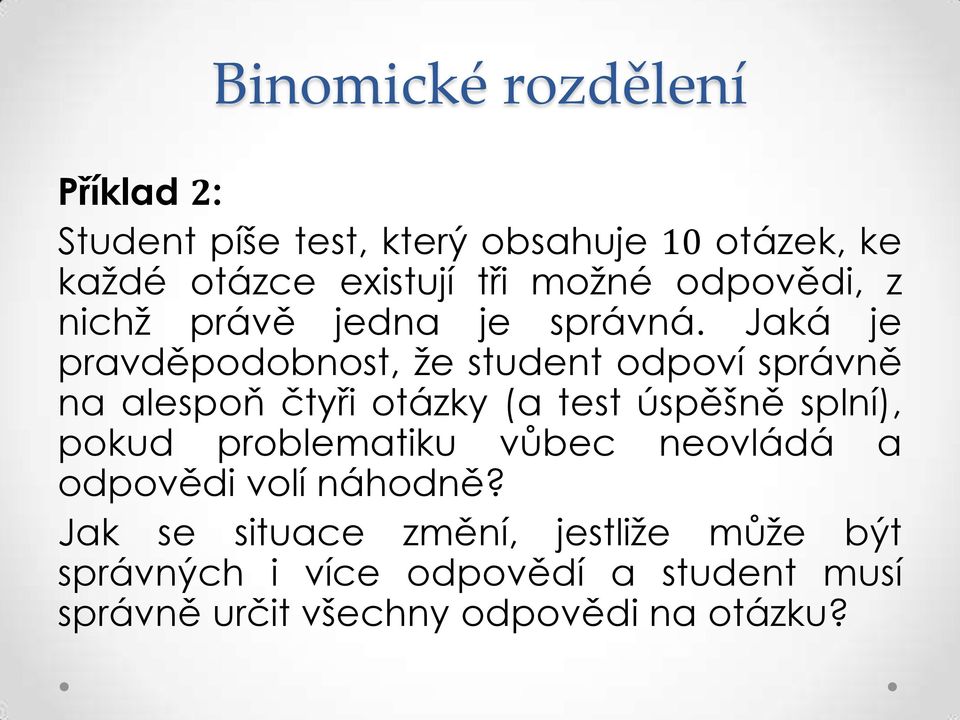 Binomické rozdělení

Příklad 2:

Student píše test, který obsahuje 10 otázek, ke každé otázce existují tři možné odpovědi, z nichž právě jedna je správná. Jaká je pravděpodobnost, že student odpoví správně na alespoň čtyři otázky (a test úspěšně splní), pokud problematiku vůbec neovládá a odpovědi volí náhodně?

Jak se situace změní, jestliže může být správných i více odpovědí a student musí správně určit všechny odpovědi na otázku?